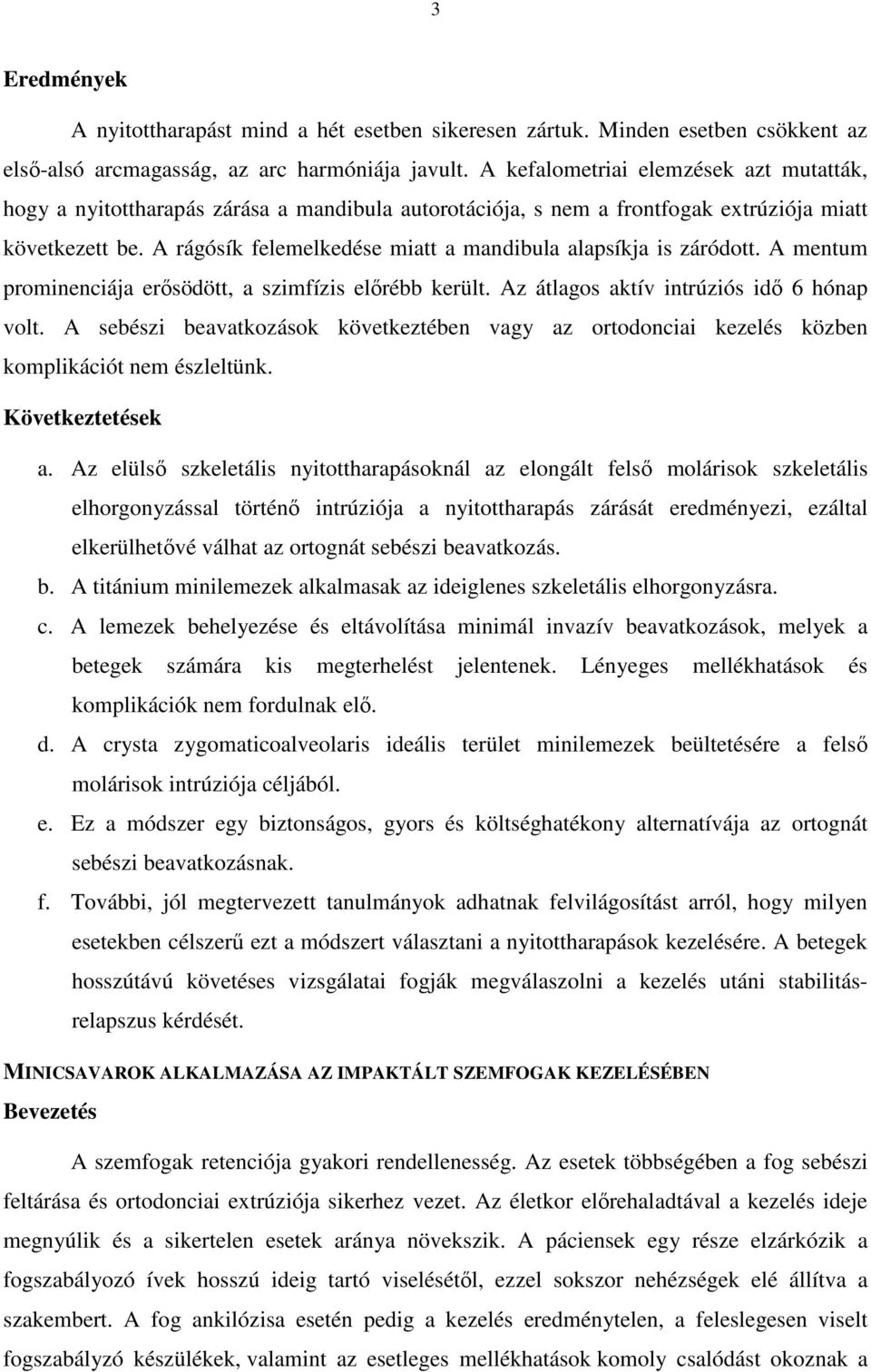 3

Eredmények

A nyitottharapást mind a hét esetben sikeresen zártuk. Minden esetben csökkent az első-alsó arcmagasság, az arc harmóniája javult. A kefalometriai elemzések azt mutatták, hogy a nyitottharapás zárása a mandibula autorotációja, s nem a frontfogak extrúziója miatt következett be. A rágósík felemelkedése miatt a mandibula alapsíkja is záródott. A mentum prominenciája erősödött, a szimfízis előrébb került. Az átlagos aktív intrúziós idő 6 hónap volt. A sebészi beavatkozások következtében vagy az ortodonciai kezelés közben komplikációt nem észleltünk.

Következtetések

a. Az elülső szkeletális nyitottharapásoknál az elongált felső molárisok szkeletális elhorgonyzással történő intrúziója a nyitottharapás zárását eredményezi, ezáltal elkerülhetővé válhat az ortognát sebészi beavatkozás.

b. A titánium minilemezek alkalmasak az ideiglenes szkeletális elhorgonyzásra.

c. A lemezek behelyezése és eltávolítása minimál invazív beavatkozások, melyek a betegek számára kis megterhelést jelentenek. Lényeges mellékhatások és komplikációk nem fordulnak elő.

d. A crysta zygomaticoalveolaris ideális terület minilemezek beültetésére a felső molárisok intrúziója céljából.

e. Ez a módszer egy biztonságos, gyors és költséghatékony alternatívája az ortognát sebészi beavatkozásnak.

f. További, jól megtervezett tanulmányok adhatnak felvilágosítást arról, hogy milyen esetekben célszerű ezt a módszert választani a nyitottharapások kezelésére. A betegek hosszútávú követéses vizsgálatai fogják megválaszolni a kezelés utáni stabilitás-relapszus kérdését.

MINICSAVAROK ALKALMAZÁSA AZ IMPAKTÁLT SZEMFOGAK KEZELÉSÉBEN

Bevezetés

A szemfogak retenciója gyakori rendellenesség. Az esetek többségében a fog sebészi feltárása és ortodonciai extrúziója sikerhez vezet. Az életkor előrehaladtával a kezelés ideje megnyúlik és a sikertelen esetek aránya növekszik. A páciensek egy része elzárkózik a fogszabályozó ívek hosszú ideig tartó viselésétől, ezzel sokszor nehézségek elé állítva a szakembert. A fog ankilózisa esetén pedig a kezelés eredménytelen, a feleslegesen viselt fogszabályzó készülékek, valamint az esetleges mellékhatások komoly csalódást okoznak a